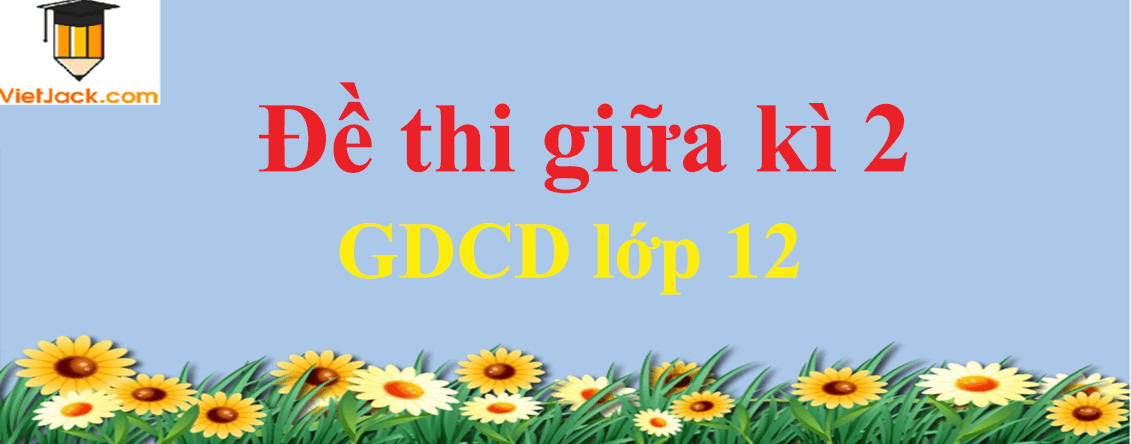 VietJack.com

Đề thi giữa kì 2

GDCD lớp 12